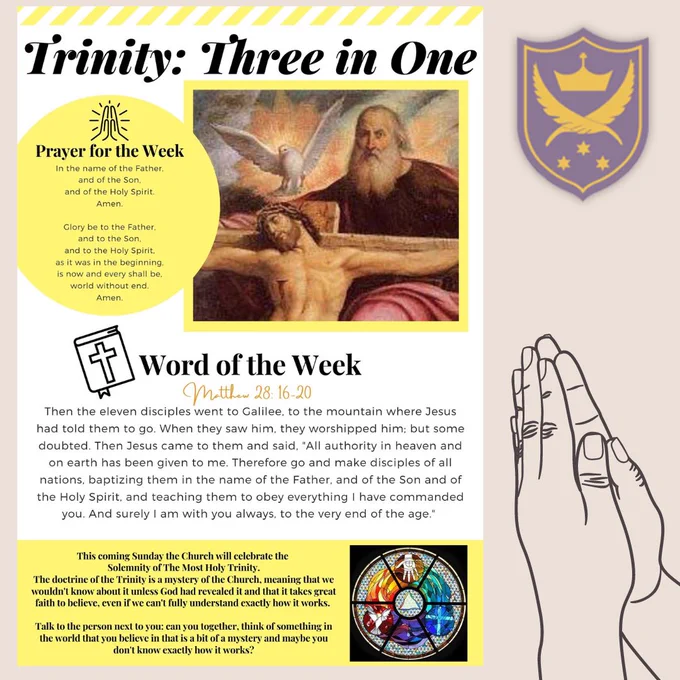 Trinity: Three in One

Prayer for the Week

In the name of the Father,
and of the Son,
and of the Holy Spirit.
Amen.

Glory be to the Father,
and to the Son,
and to the Holy Spirit,
as it was in the beginning,
is now and every shall be,
world without end.
Amen.

Word of the Week

Matthew 28: 16-20

Then the eleven disciples went to Galilee, to the mountain where Jesus had told them to go. When they saw him, they worshipped him; but some doubted. Then Jesus came to them and said, "All authority in heaven and on earth has been given to me. Therefore go and make disciples of all nations, baptizing them in the name of the Father, and of the Son and of the Holy Spirit, and teaching them to obey everything I have commanded you. And surely I am with you always, to the very end of the age."

This coming Sunday the Church will celebrate the Solemnity of The Most Holy Trinity. The doctrine of the Trinity is a mystery of the Church, meaning that we wouldn't know about it unless God had revealed it and that it takes great faith to believe, even if we can't fully understand exactly how it works.

Talk to the person next to you: can you together, think of something in the world that you believe in that is a bit of a mystery and maybe you don't know exactly how it works?